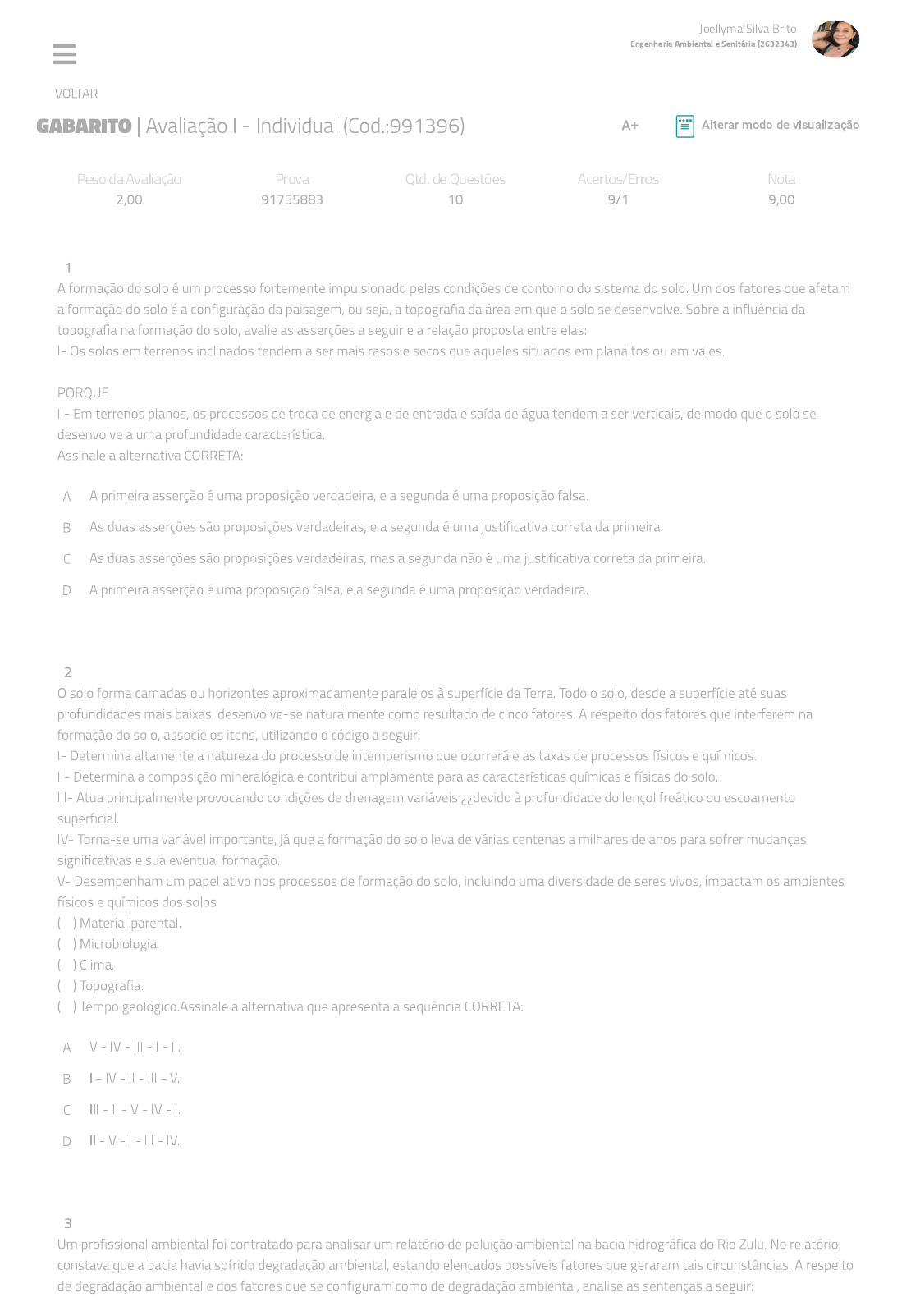 Joellyma Silva Brito
Engenharia Ambiental e Sanitária (2632343)

VOLTAR

GABARITO | Avaliação I - Individual (Cod.:991396)

A+

Alterar modo de visualização

| Peso da Avaliação | Prova | Qtd. de Questões | Acertos/Erros | Nota |
|---|---|---|---|---|
| 2,00 | 91755883 | 10 | 9/1 | 9,00 |

1
A formação do solo é um processo fortemente impulsionado pelas condições de contorno do sistema do solo. Um dos fatores que afetam a formação do solo é a configuração da paisagem, ou seja, a topografia da área em que o solo se desenvolve. Sobre a influência da topografia na formação do solo, avalie as asserções a seguir e a relação proposta entre elas:
I- Os solos em terrenos inclinados tendem a ser mais rasos e secos que aqueles situados em planaltos ou em vales.

PORQUE
II- Em terrenos planos, os processos de troca de energia e de entrada e saída de água tendem a ser verticais, de modo que o solo se desenvolve a uma profundidade característica.
Assinale a alternativa CORRETA:

A A primeira asserção é uma proposição verdadeira, e a segunda é uma proposição falsa.

B As duas asserções são proposições verdadeiras, e a segunda é uma justificativa correta da primeira.

C As duas asserções são proposições verdadeiras, mas a segunda não é uma justificativa correta da primeira.

D A primeira asserção é uma proposição falsa, e a segunda é uma proposição verdadeira.

2
O solo forma camadas ou horizontes aproximadamente paralelos à superfície da Terra. Todo o solo, desde a superfície até suas profundidades mais baixas, desenvolve-se naturalmente como resultado de cinco fatores. A respeito dos fatores que interferem na formação do solo, associe os itens, utilizando o código a seguir:
I- Determina altamente a natureza do processo de intemperismo que ocorrerá e as taxas de processos físicos e químicos.
II- Determina a composição mineralógica e contribui amplamente para as características químicas e físicas do solo.
III- Atua principalmente provocando condições de drenagem variáveis ¿¿devido à profundidade do lençol freático ou escoamento superficial.
IV- Torna-se uma variável importante, já que a formação do solo leva de várias centenas a milhares de anos para sofrer mudanças significativas e sua eventual formação.
V- Desempenham um papel ativo nos processos de formação do solo, incluindo uma diversidade de seres vivos, impactam os ambientes físicos e químicos dos solos
( ) Material parental.
( ) Microbiologia.
( ) Clima.
( ) Topografia.
( ) Tempo geológico.Assinale a alternativa que apresenta a sequência CORRETA:

A V - IV - III - I - II.

B I - IV - II - III - V.

C III - II - V - IV - I.

D II - V - I - III - IV.

3
Um profissional ambiental foi contratado para analisar um relatório de poluição ambiental na bacia hidrográfica do Rio Zulu. No relatório, constava que a bacia havia sofrido degradação ambiental, estando elencados possíveis fatores que geraram tais circunstâncias. A respeito de degradação ambiental e dos fatores que se configuram como de degradação ambiental, analise as sentenças a seguir: